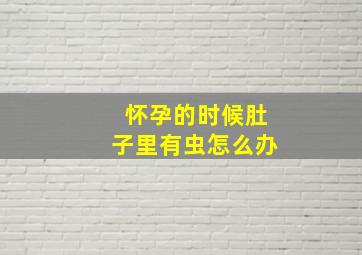 怀孕的时候肚子里有虫怎么办